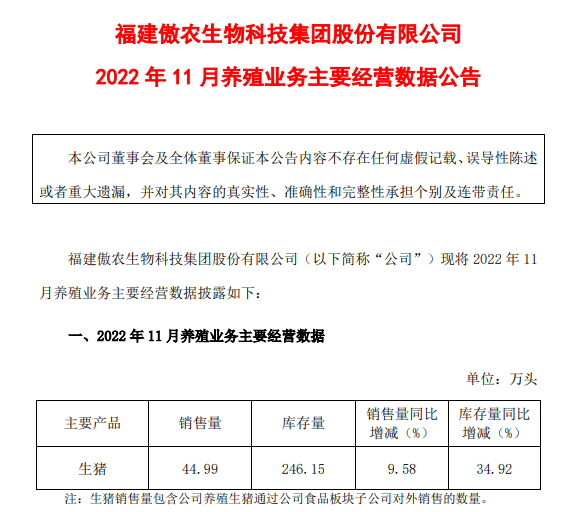 福建傲农生物科技集团股份有限公司

2022年11月养殖业务主要经营数据公告

本公司董事会及全体董事保证本公告内容不存在任何虚假记载、误导性陈述或者重大遗漏，并对其内容的真实性、准确性和完整性承担个别及连带责任。

福建傲农生物科技集团股份有限公司（以下简称“公司”）现将2022年11月养殖业务主要经营数据披露如下：

一、2022年11月养殖业务主要经营数据

单位：万头

| 主要产品 | 销售量 | 库存量 | 销售量同比增减（%） | 库存量同比增减（%） |
|---|---|---|---|---|
| 生猪 | 44.99 | 246.15 | 9.58 | 34.92 |

注：生猪销售量包含公司养殖生猪通过公司食品板块子公司对外销售的数量。